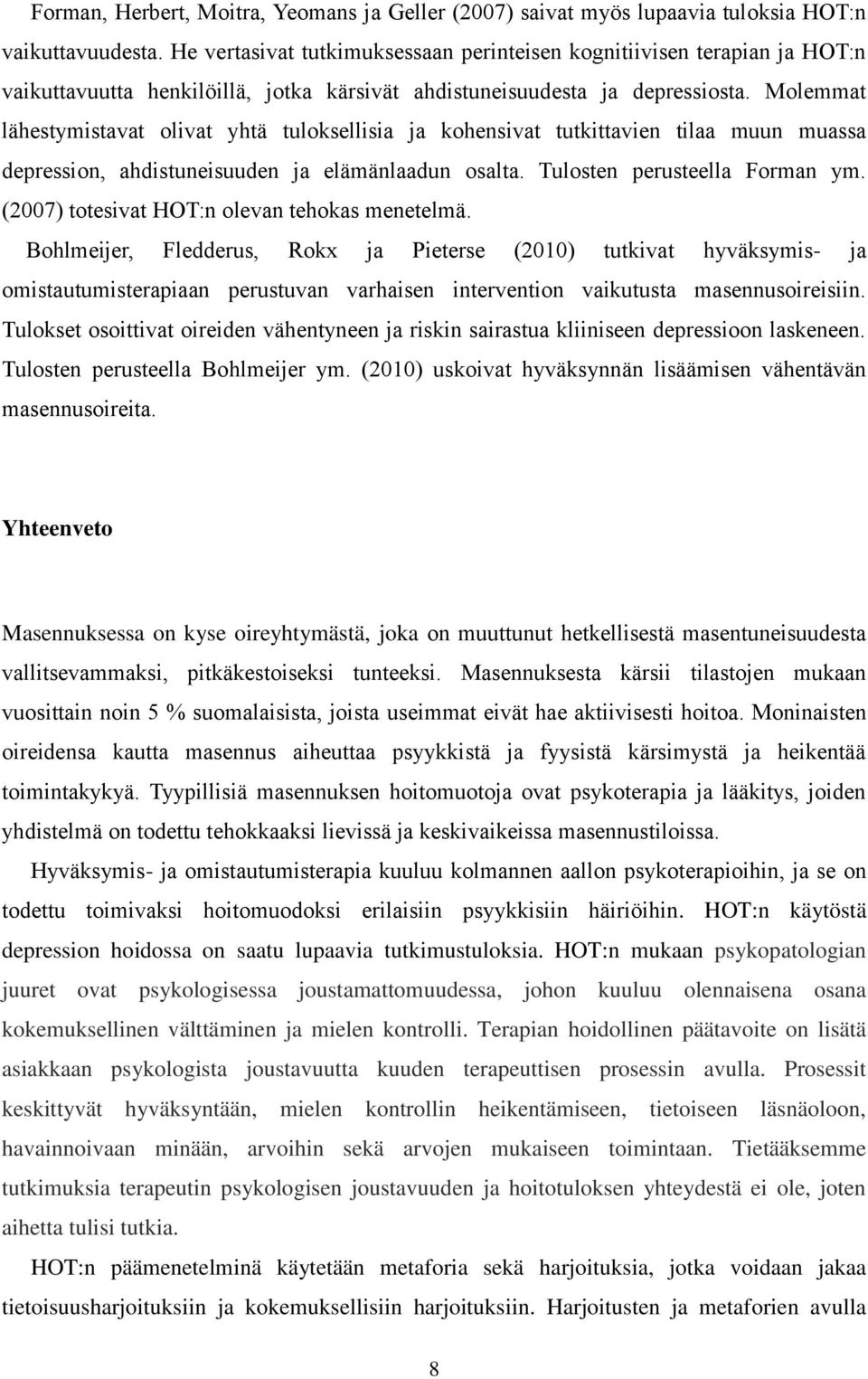 Forman, Herbert, Moitra, Yeomans ja Geller (2007) saivat myös lupaavia tuloksia HOT:n vaikuttavuudesta. He vertasivat tutkimuksessaan perinteisen kognitiivisen terapian ja HOT:n vaikuttavuutta henkilöillä, jotka kärsivät ahdistuneisuudesta ja depressiosta. Molemmat lähestymistavat olivat yhtä tuloksellisia ja kohensivat tutkittavien tilaa muun muassa depression, ahdistuneisuuden ja elämänlaadun osalta. Tulosten perusteella Forman ym. (2007) totesivat HOT:n olevan tehokas menetelmä.

Bohlmeijer, Fledderus, Rokx ja Pieterse (2010) tutkivat hyväksymis- ja omistautumisterapiaan perustuvan varhaisen intervention vaikutusta masennusoireisiin. Tulokset osoittivat oireiden vähentyneen ja riskin sairastua kliiniseen depressioon laskeneen. Tulosten perusteella Bohlmeijer ym. (2010) uskoivat hyväksynnän lisäämisen vähentävän masennusoireita.

Yhteenveto

Masennuksessa on kyse oireyhtymästä, joka on muuttunut hetkellisestä masentuneisuudesta vallitsevammaksi, pitkäkestoiseksi tunteeksi. Masennuksesta kärsii tilastojen mukaan vuosittain noin 5 % suomalaisista, joista useimmat eivät hae aktiivisesti hoitoa. Moninaisten oireidensa kautta masennus aiheuttaa psyykkistä ja fyysistä kärsimystä ja heikentää toimintakykyä. Tyypillisiä masennuksen hoitomuotoja ovat psykoterapia ja lääkitys, joiden yhdistelmä on todettu tehokkaaksi lievissä ja keskivaikeissa masennustiloissa.

Hyväksymis- ja omistautumisterapia kuuluu kolmannen aallon psykoterapioihin, ja se on todettu toimivaksi hoitomuodoksi erilaisiin psyykkisiin häiriöihin. HOT:n käytöstä depression hoidossa on saatu lupaavia tutkimustuloksia. HOT:n mukaan psykopatologian juuret ovat psykologisessa joustamattomuudessa, johon kuuluu olennaisena osana kokemuksellinen välttäminen ja mielen kontrolli. Terapian hoidollinen päätavoite on lisätä asiakkaan psykologista joustavuutta kuuden terapeuttisen prosessin avulla. Prosessit keskittyvät hyväksyntään, mielen kontrollin heikentämiseen, tietoiseen läsnäoloon, havainnoivaan minään, arvoihin sekä arvojen mukaiseen toimintaan. Tietääksemme tutkimuksia terapeutin psykologisen joustavuuden ja hoitotuloksen yhteydestä ei ole, joten aihetta tulisi tutkia.

HOT:n päämenetelminä käytetään metaforia sekä harjoituksia, jotka voidaan jakaa tietoisuusharjoituksiin ja kokemuksellisiin harjoituksiin. Harjoitusten ja metaforien avulla

8